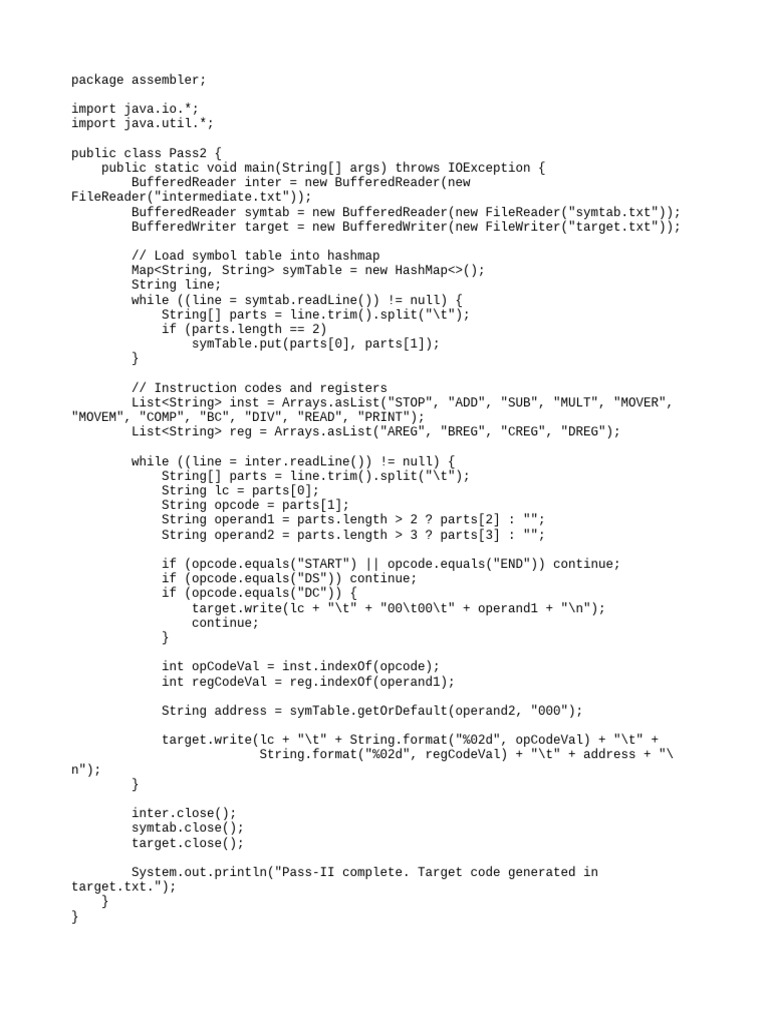 package assembler;

import java.io.*;
import java.util.*;

public class Pass2 {
    public static void main(String[] args) throws IOException {
        BufferedReader inter = new BufferedReader(new FileReader("intermediate.txt"));
        BufferedReader symtab = new BufferedReader(new FileReader("symtab.txt"));
        BufferedWriter target = new BufferedWriter(new FileWriter("target.txt"));

        // Load symbol table into hashmap
        Map<String, String> symTable = new HashMap<>();
        String line;
        while ((line = symtab.readLine()) != null) {
            String[] parts = line.trim().split("\t");
            if (parts.length == 2)
                symTable.put(parts[0], parts[1]);
        }

        // Instruction codes and registers
        List<String> inst = Arrays.asList("STOP", "ADD", "SUB", "MULT", "MOVER", "MOVEM", "COMP", "BC", "DIV", "READ", "PRINT");
        List<String> reg = Arrays.asList("AREG", "BREG", "CREG", "DREG");

        while ((line = inter.readLine()) != null) {
            String[] parts = line.trim().split("\t");
            String lc = parts[0];
            String opcode = parts[1];
            String operand1 = parts.length > 2 ? parts[2] : "";
            String operand2 = parts.length > 3 ? parts[3] : "";

            if (opcode.equals("START") || opcode.equals("END")) continue;
            if (opcode.equals("DS")) continue;
            if (opcode.equals("DC")) {
                target.write(lc + "\t" + "00\t00\t" + operand1 + "\n");
                continue;
            }

            int opCodeVal = inst.indexOf(opcode);
            int regCodeVal = reg.indexOf(operand1);

            String address = symTable.getOrDefault(operand2, "000");

            target.write(lc + "\t" + String.format("%02d", opCodeVal) + "\t" +
                         String.format("%02d", regCodeVal) + "\t" + address + "\n");
        }

        inter.close();
        symtab.close();
        target.close();

        System.out.println("Pass-II complete. Target code generated in target.txt.");
    }
}